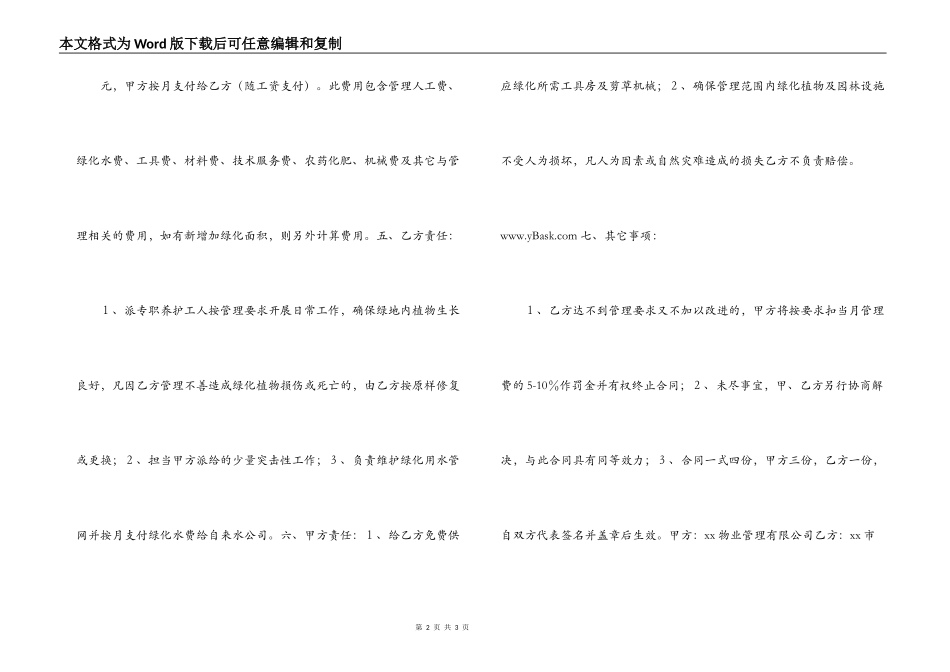 本文格式为Word版下载后可任意编辑和复制

元，甲方按月支付给乙方（随工资支付）。此费用包含管理人工费、绿化水费、工具费、材料费、技术服务费、农药化肥、机械费及其它与管理相关的费用，如有新增加绿化面积，则另外计算费用。五、乙方责任：

1、派专职养护工人按管理要求开展日常工作，确保绿地内植物生长良好，凡因乙方管理不善造成绿化植物损伤或死亡的，由乙方按原样修复或更换；2、担当甲方派给的少量突击性工作；3、负责维护绿化用水管网并按月支付绿化水费给自来水公司。六、甲方责任：1、给乙方免费供应绿化所需工具房及剪草机械；2、确保管理范围内绿化植物及园林设施不受人为损坏，凡人为因素或自然灾难造成的损失乙方不负责赔偿。

www.yBask.com 七、其它事项：

1、乙方达不到管理要求又不加以改进的，甲方将按要求扣当月管理费的5-10%作罚金并有权终止合同；2、未尽事宜，甲、乙方另行协商解决，与此合同具有同等效力；3、合同一式四份，甲方三份，乙方一份，自双方代表签名并盖章后生效。甲方：xx物业管理有限公司乙方：xx市

第 2 页 共 3 页